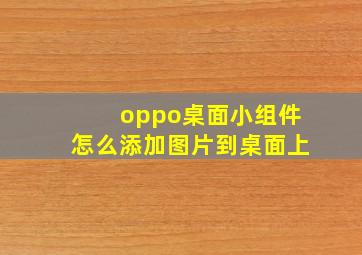 oppo桌面小组件
怎么添加图片到桌面上